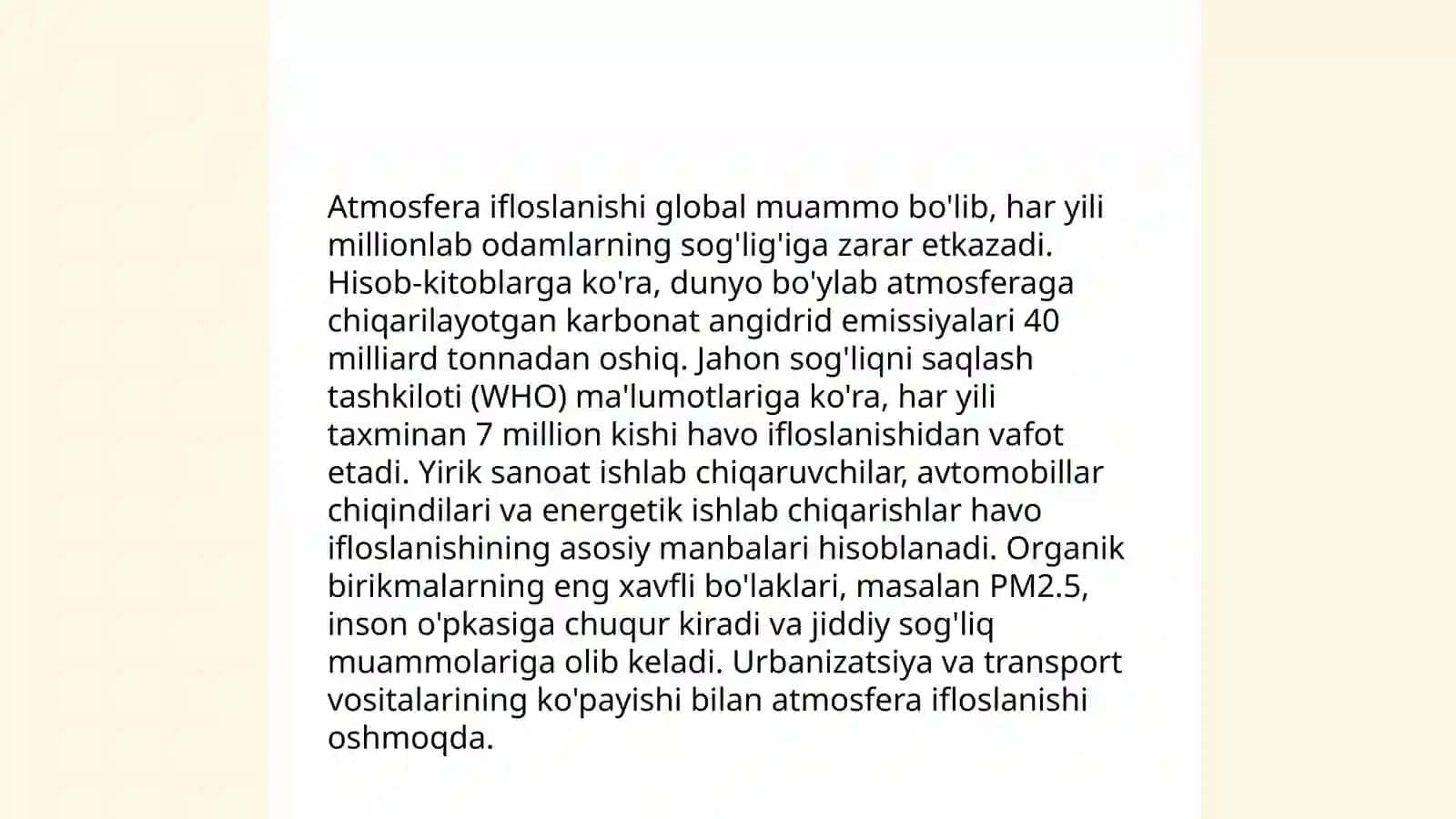 Atmosfera ifloslanishi global muammo bo'lib, har yili millionlab odamlarning sog'lig'iga zarar etkazadi. Hisob-kitoblarga ko'ra, dunyo bo'ylab atmosferaga chiqarilayotgan karbonat angidrid emissiyalari 40 milliard tonnadan oshiq. Jahon sog'liqni saqlash tashkiloti (WHO) ma'lumotlariga ko'ra, har yili taxminan 7 million kishi havo ifloslanishidan vafot etadi. Yirik sanoat ishlab chiqaruvchilar, avtomobillar chiqindilari va energetik ishlab chiqarishlar havo ifloslanishining asosiy manbalari hisoblanadi. Organik birikmalarning eng xavfli bo'laklari, masalan PM2.5, inson o'pkasiga chuqur kiradi va jiddiy sog'liq muammolariga olib keladi. Urbanizatsiya va transport vositalarining ko'payishi bilan atmosfera ifloslanishi oshmoqda.